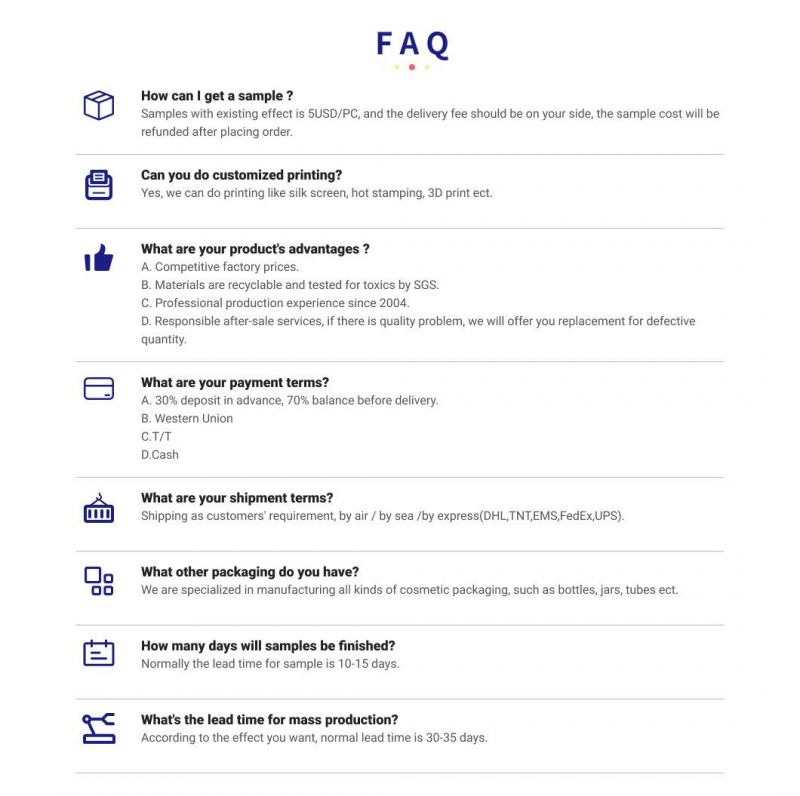 FAQ

How can I get a sample ?
Samples with existing effect is 5USD/PC, and the delivery fee should be on your side, the sample cost will be refunded after placing order.

Can you do customized printing?
Yes, we can do printing like silk screen, hot stamping, 3D print ect.

What are your product's advantages ?
A. Competitive factory prices.
B. Materials are recyclable and tested for toxics by SGS.
C. Professional production experience since 2004.
D. Responsible after-sale services, if there is quality problem, we will offer you replacement for defective quantity.

What are your payment terms?
A. 30% deposit in advance, 70% balance before delivery.
B. Western Union
C.T/T
D.Cash

What are your shipment terms?
Shipping as customers' requirement, by air / by sea /by express(DHL,TNT,EMS,FedEx,UPS).

What other packaging do you have?
We are specialized in manufacturing all kinds of cosmetic packaging, such as bottles, jars, tubes ect.

How many days will samples be finished?
Normally the lead time for sample is 10-15 days.

What's the lead time for mass production?
According to the effect you want, normal lead time is 30-35 days.